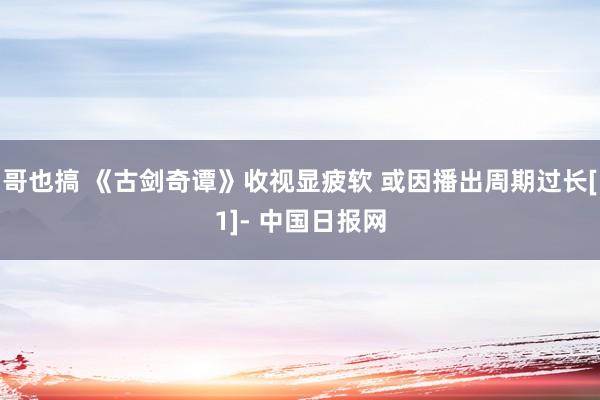 哥也搞 《古剑奇谭》收视显疲软 或因播出周期过长[1]- 中国日报网